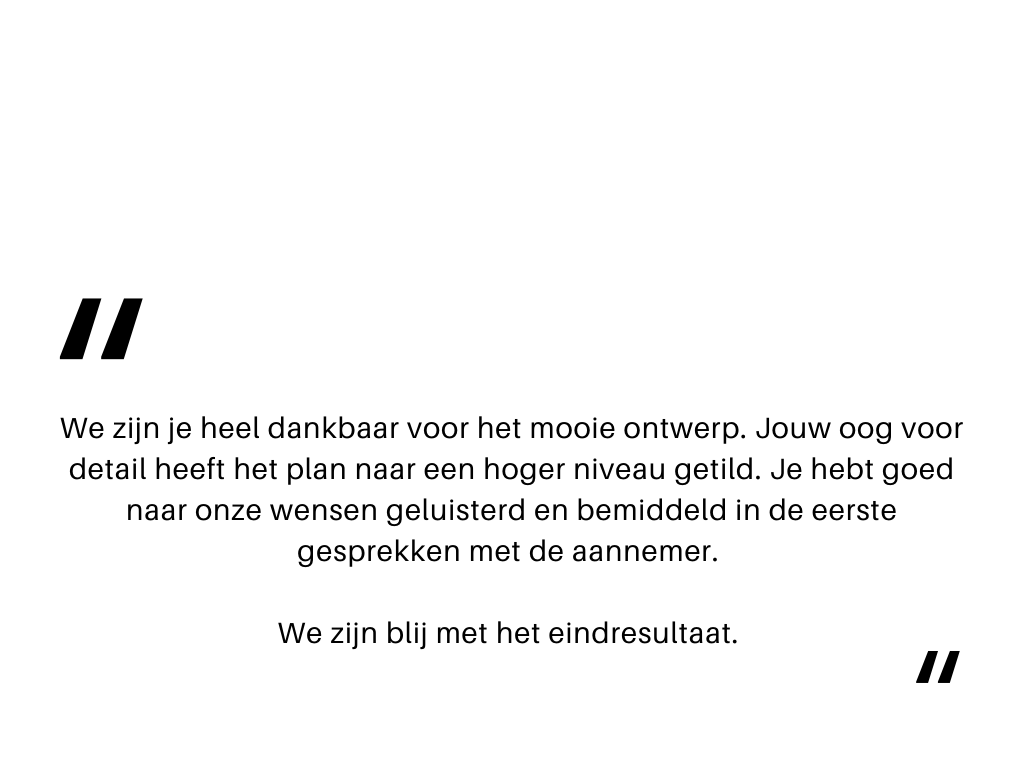 "

We zijn je heel dankbaar voor het mooie ontwerp. Jouw oog voor detail heeft het plan naar een hoger niveau getild. Je hebt goed naar onze wensen geluisterd en bemiddeld in de eerste gesprekken met de aannemer.

We zijn blij met het eindresultaat.

"